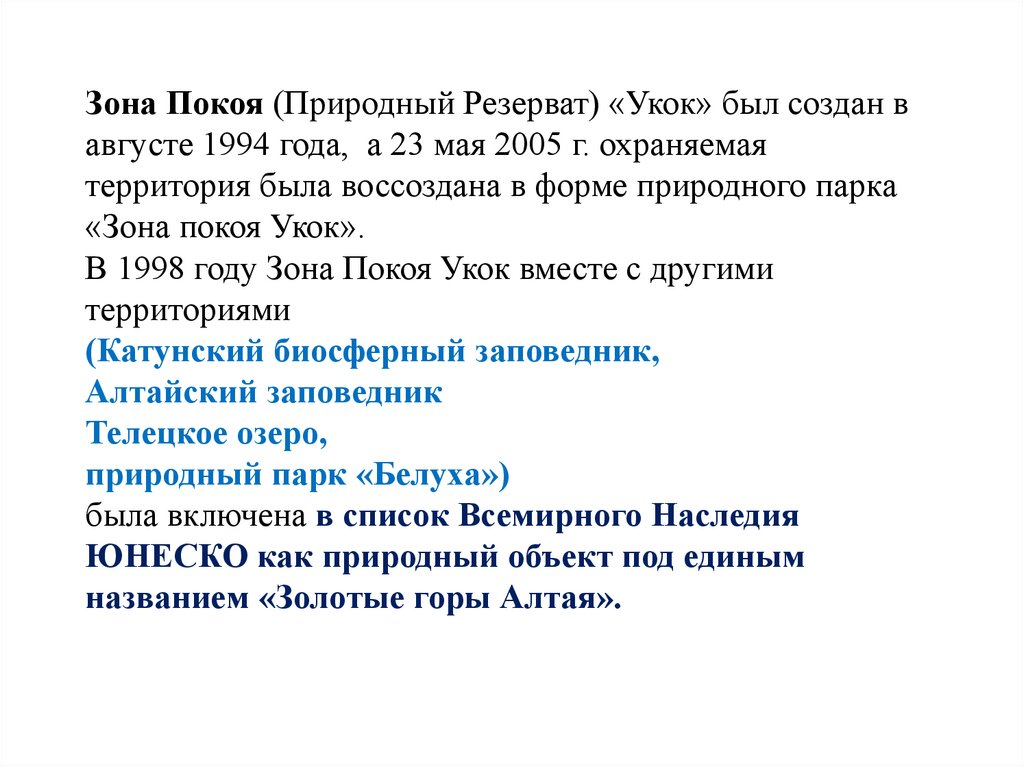 Зона Покоя (Природный Резерват) «Укок» был создан в августе 1994 года, а 23 мая 2005 г. охраняемая территория была воссоздана в форме природного парка «Зона покоя Укок».
В 1998 году Зона Покоя Укок вместе с другими территориями
(Катунский биосферный заповедник,
Алтайский заповедник
Телецкое озеро,
природный парк «Белуха»)
была включена в список Всемирного Наследия ЮНЕСКО как природный объект под единым названием «Золотые горы Алтая».